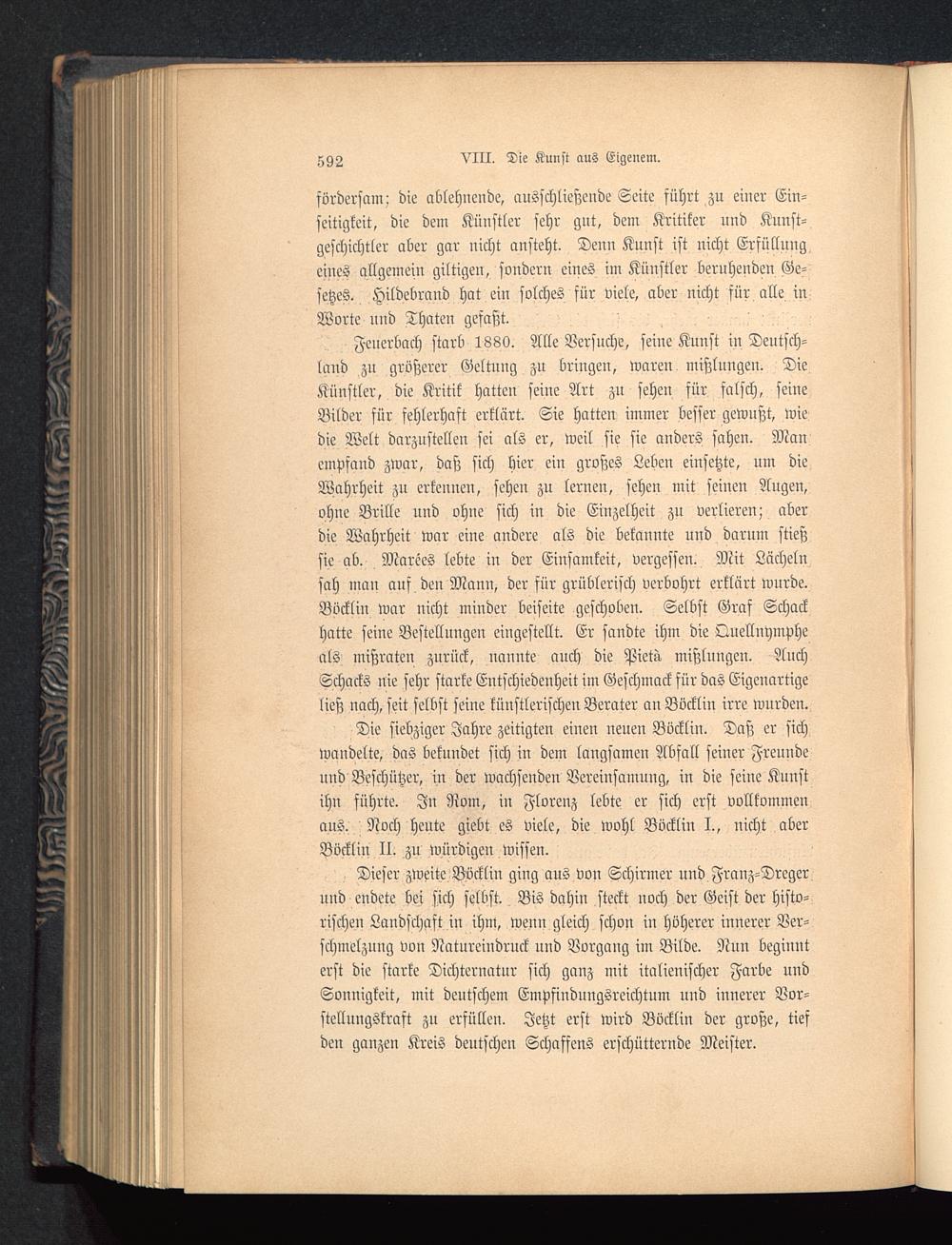 592 VIII. Die Kunst aus Eigenem.

fördersam; die ablehnende, ausschließende Seite führt zu einer Einseitigkeit, die dem Künstler sehr gut, dem Kritiker und Kunstgeschichtler aber gar nicht ansteht. Denn Kunst ist nicht Erfüllung eines allgemein giltigen, sondern eines im Künstler beruhenden Gesetzes. Hildebrand hat ein solches für viele, aber nicht für alle in Worte und Thaten gefaßt.

Feuerbach starb 1880. Alle Versuche, seine Kunst in Deutschland zu größerer Geltung zu bringen, waren mißlungen. Die Künstler, die Kritik hatten seine Art zu sehen für falsch, seine Bilder für fehlerhaft erklärt. Sie hatten immer besser gewußt, wie die Welt darzustellen sei als er, weil sie sie anders sahen. Man empfand zwar, daß sich hier ein großes Leben einsetzte, um die Wahrheit zu erkennen, sehen zu lernen, sehen mit seinen Augen, ohne Brille und ohne sich in die Einzelheit zu verlieren; aber die Wahrheit war eine andere als die bekannte und darum stieß sie ab. Marées lebte in der Einsamkeit, vergessen. Mit Lächeln sah man auf den Mann, der für grüblerisch verbohrt erklärt wurde. Böcklin war nicht minder beiseite geschoben. Selbst Graf Schack hatte seine Bestellungen eingestellt. Er sandte ihm die Quellnymphe als mißraten zurück, nannte auch die Pietà mißlungen. Auch Schacks nie sehr starke Entschiedenheit im Geschmack für das Eigenartige ließ nach, seit selbst seine künstlerischen Berater an Böcklin irre wurden.

Die siebziger Jahre zeitigten einen neuen Böcklin. Daß er sich wandelte, das bekundet sich in dem langsamen Abfall seiner Freunde und Beschützer, in der wachsenden Vereinsamung, in die seine Kunst ihn führte. In Rom, in Florenz lebte er sich erst vollkommen aus. Noch heute giebt es viele, die wohl Böcklin I., nicht aber Böcklin II. zu würdigen wissen.

Dieser zweite Böcklin ging aus von Schirmer und Franz-Dreger und endete bei sich selbst. Bis dahin steckt noch der Geist der historischen Landschaft in ihm, wenn gleich schon in höherer innerer Verschmelzung von Natureindruck und Vorgang im Bilde. Nun beginnt erst die starke Dichternatur sich ganz mit italienischer Farbe und Sonnigkeit, mit deutschem Empfindungsreichtum und innerer Vorstellungskraft zu erfüllen. Jetzt erst wird Böcklin der große, tief den ganzen Kreis deutschen Schaffens erschütternde Meister.